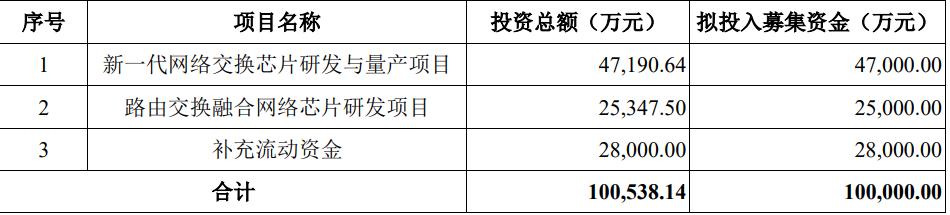 | 序号 | 项目名称 | 投资总额（万元） | 拟投入募集资金（万元） |
|---|---|---|---|
| 1 | 新一代网络交换芯片研发与量产项目 | 47,190.64 | 47,000.00 |
| 2 | 路由交换融合网络芯片研发项目 | 25,347.50 | 25,000.00 |
| 3 | 补充流动资金 | 28,000.00 | 28,000.00 |
| 合计 | | 100,538.14 | 100,000.00 |